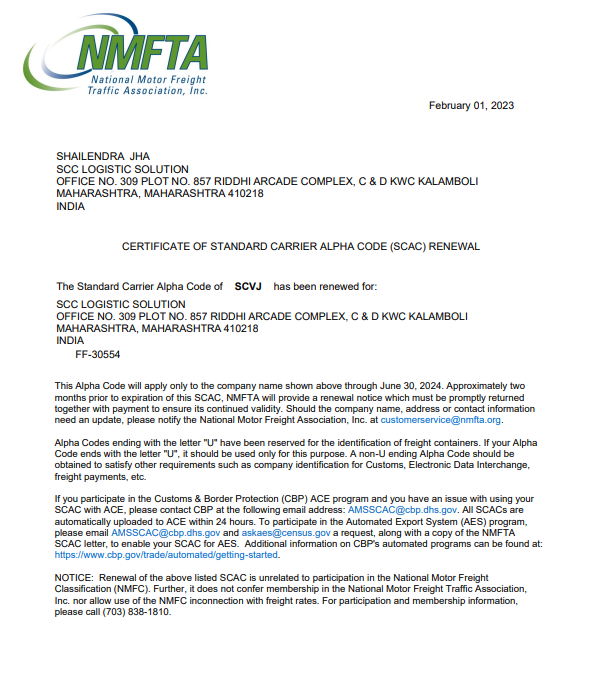 NMFTA
National Motor Freight Traffic Association, Inc.

February 01, 2023

SHAILENDRA JHA
SCC LOGISTIC SOLUTION
OFFICE NO. 309 PLOT NO. 857 RIDDHI ARCADE COMPLEX, C & D KWC KALAMBOLI
MAHARASHTRA, MAHARASHTRA 410218
INDIA

CERTIFICATE OF STANDARD CARRIER ALPHA CODE (SCAC) RENEWAL

The Standard Carrier Alpha Code of SCVJ has been renewed for:

SCC LOGISTIC SOLUTION
OFFICE NO. 309 PLOT NO. 857 RIDDHI ARCADE COMPLEX, C & D KWC KALAMBOLI
MAHARASHTRA, MAHARASHTRA 410218
INDIA
FF-30554

This Alpha Code will apply only to the company name shown above through June 30, 2024. Approximately two months prior to expiration of this SCAC, NMFTA will provide a renewal notice which must be promptly returned together with payment to ensure its continued validity. Should the company name, address or contact information need an update, please notify the National Motor Freight Association, Inc. at customerservice@nmfta.org.

Alpha Codes ending with the letter "U" have been reserved for the identification of freight containers. If your Alpha Code ends with the letter "U", it should be used only for this purpose. A non-U ending Alpha Code should be obtained to satisfy other requirements such as company identification for Customs, Electronic Data Interchange, freight payments, etc.

If you participate in the Customs & Border Protection (CBP) ACE program and you have an issue with using your SCAC with ACE, please contact CBP at the following email address: AMSSCAC@cbp.dhs.gov. All SCACs are automatically uploaded to ACE within 24 hours. To participate in the Automated Export System (AES) program, please email AMSSCAC@cbp.dhs.gov and askaes@census.gov a request, along with a copy of the NMFTA SCAC letter, to enable your SCAC for AES. Additional information on CBP's automated programs can be found at: https://www.cbp.gov/trade/automated/getting-started.

NOTICE: Renewal of the above listed SCAC is unrelated to participation in the National Motor Freight Classification (NMFC). Further, it does not confer membership in the National Motor Freight Traffic Association, Inc. nor allow use of the NMFC inconnection with freight rates. For participation and membership information, please call (703) 838-1810.